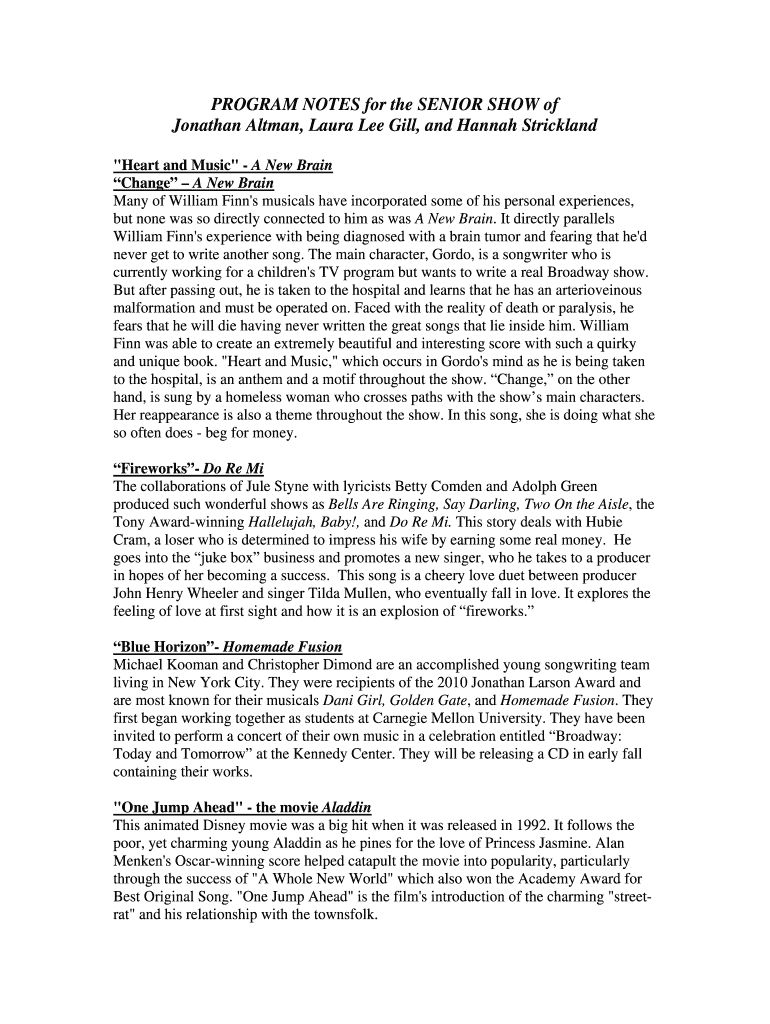 PROGRAM NOTES for the SENIOR SHOW of
Jonathan Altman, Laura Lee Gill, and Hannah Strickland

"Heart and Music" - A New Brain
“Change” – A New Brain
Many of William Finn's musicals have incorporated some of his personal experiences, but none was so directly connected to him as was A New Brain. It directly parallels William Finn's experience with being diagnosed with a brain tumor and fearing that he'd never get to write another song. The main character, Gordo, is a songwriter who is currently working for a children's TV program but wants to write a real Broadway show. But after passing out, he is taken to the hospital and learns that he has an arterioveinous malformation and must be operated on. Faced with the reality of death or paralysis, he fears that he will die having never written the great songs that lie inside him. William Finn was able to create an extremely beautiful and interesting score with such a quirky and unique book. "Heart and Music," which occurs in Gordo's mind as he is being taken to the hospital, is an anthem and a motif throughout the show. “Change,” on the other hand, is sung by a homeless woman who crosses paths with the show’s main characters. Her reappearance is also a theme throughout the show. In this song, she is doing what she so often does - beg for money.

“Fireworks”- Do Re Mi
The collaborations of Jule Styne with lyricists Betty Comden and Adolph Green produced such wonderful shows as Bells Are Ringing, Say Darling, Two On the Aisle, the Tony Award-winning Hallelujah, Baby!, and Do Re Mi. This story deals with Hubie Cram, a loser who is determined to impress his wife by earning some real money. He goes into the “juke box” business and promotes a new singer, who he takes to a producer in hopes of her becoming a success. This song is a cheery love duet between producer John Henry Wheeler and singer Tilda Mullen, who eventually fall in love. It explores the feeling of love at first sight and how it is an explosion of “fireworks.”

“Blue Horizon”- Homemade Fusion
Michael Kooman and Christopher Dimond are an accomplished young songwriting team living in New York City. They were recipients of the 2010 Jonathan Larson Award and are most known for their musicals Dani Girl, Golden Gate, and Homemade Fusion. They first began working together as students at Carnegie Mellon University. They have been invited to perform a concert of their own music in a celebration entitled “Broadway: Today and Tomorrow” at the Kennedy Center. They will be releasing a CD in early fall containing their works.

"One Jump Ahead" - the movie Aladdin
This animated Disney movie was a big hit when it was released in 1992. It follows the poor, yet charming young Aladdin as he pines for the love of Princess Jasmine. Alan Menken's Oscar-winning score helped catapult the movie into popularity, particularly through the success of "A Whole New World" which also won the Academy Award for Best Original Song. "One Jump Ahead" is the film's introduction of the charming "street-rat" and his relationship with the townsfolk.